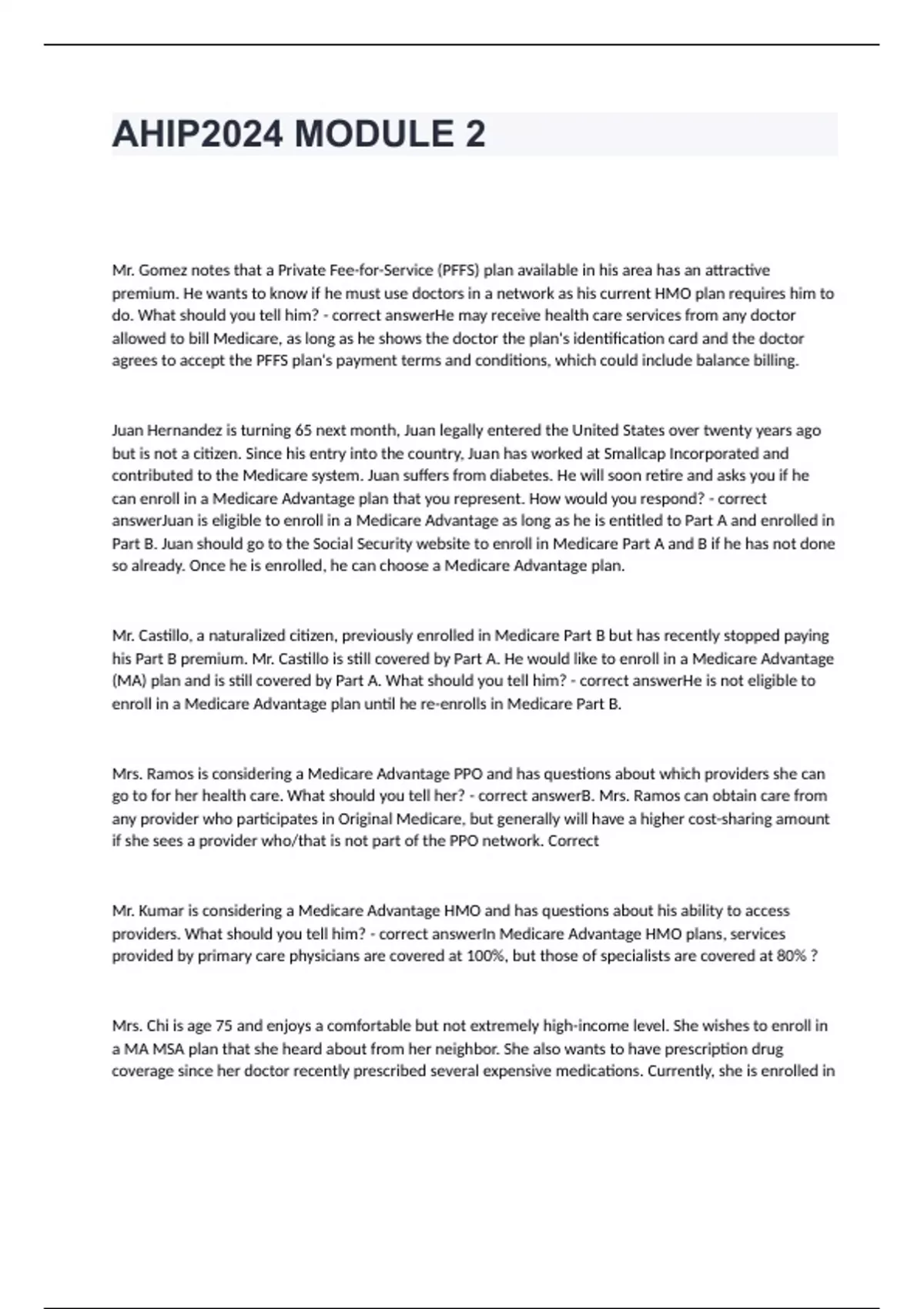 AHIP2024 MODULE 2

Mr. Gomez notes that a Private Fee-for-Service (PFFS) plan available in his area has an attractive premium. He wants to know if he must use doctors in a network as his current HMO plan requires him to do. What should you tell him? - correct answerHe may receive health care services from any doctor allowed to bill Medicare, as long as he shows the doctor the plan's identification card and the doctor agrees to accept the PFFS plan's payment terms and conditions, which could include balance billing.

Juan Hernandez is turning 65 next month, Juan legally entered the United States over twenty years ago but is not a citizen. Since his entry into the country, Juan has worked at Smallcap Incorporated and contributed to the Medicare system. Juan suffers from diabetes. He will soon retire and asks you if he can enroll in a Medicare Advantage plan that you represent. How would you respond? - correct answerJuan is eligible to enroll in a Medicare Advantage as long as he is entitled to Part A and enrolled in Part B. Juan should go to the Social Security website to enroll in Medicare Part A and B if he has not done so already. Once he is enrolled, he can choose a Medicare Advantage plan.

Mr. Castillo, a naturalized citizen, previously enrolled in Medicare Part B but has recently stopped paying his Part B premium. Mr. Castillo is still covered by Part A. He would like to enroll in a Medicare Advantage (MA) plan and is still covered by Part A. What should you tell him? - correct answerHe is not eligible to enroll in a Medicare Advantage plan until he re-enrolls in Medicare Part B.

Mrs. Ramos is considering a Medicare Advantage PPO and has questions about which providers she can go to for her health care. What should you tell her? - correct answerB. Mrs. Ramos can obtain care from any provider who participates in Original Medicare, but generally will have a higher cost-sharing amount if she sees a provider who/that is not part of the PPO network. Correct

Mr. Kumar is considering a Medicare Advantage HMO and has questions about his ability to access providers. What should you tell him? - correct answerIn Medicare Advantage HMO plans, services provided by primary care physicians are covered at 100%, but those of specialists are covered at 80% ?

Mrs. Chi is age 75 and enjoys a comfortable but not extremely high-income level. She wishes to enroll in a MA MSA plan that she heard about from her neighbor. She also wants to have prescription drug coverage since her doctor recently prescribed several expensive medications. Currently, she is enrolled in